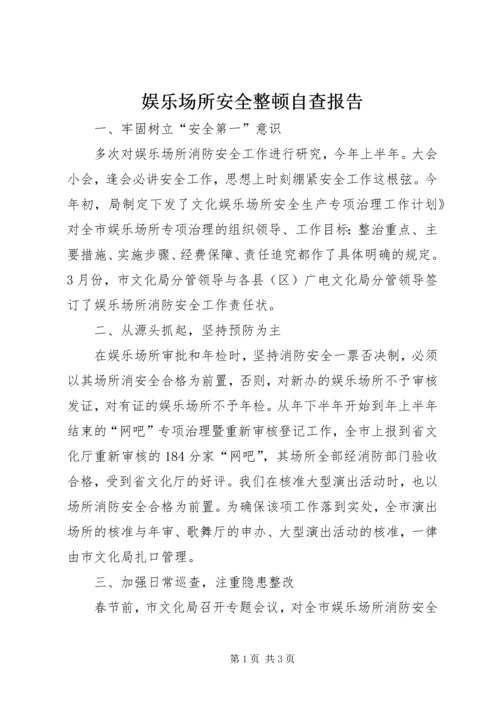 娱乐场所安全整顿自查报告

一、牢固树立“安全第一”意识

多次对娱乐场所消防安全工作进行研究，今年上半年。大会小会，逢会必讲安全工作，思想上时刻绷紧安全工作这根弦。今年初，局制定下发了文化娱乐场所安全生产专项治理工作计划》对全市娱乐场所专项治理的组织领导、工作目标：整治重点、主要措施、实施步骤、经费保障、责任追究都作了具体明确的规定。3月份，市文化局分管领导与各县（区）广电文化局分管领导签订了娱乐场所消防安全工作责任状。

二、从源头抓起，坚持预防为主

在娱乐场所审批和年检时，坚持消防安全一票否决制，必须以其场所消安全合格为前置，否则，对新办的娱乐场所不予审核发证，对有证的娱乐场所不予年检。从年下半年开始到年上半年结束的“网吧”专项治理暨重新审核登记工作，全市上报到省文化厅重新审核的184分家“网吧”，其场所全部经消防部门验收合格，受到省文化厅的好评。我们在核准大型演出活动时，也以场所消防安全合格为前置。为确保该项工作落到实处，全市演出场所的核准与年审、歌舞厅的申办、大型演出活动的核准，一律由市文化局扎口管理。

三、加强日常巡查，注重隐患整改

春节前，市文化局召开专题会议，对全市娱乐场所消防安全

第1页 共3页